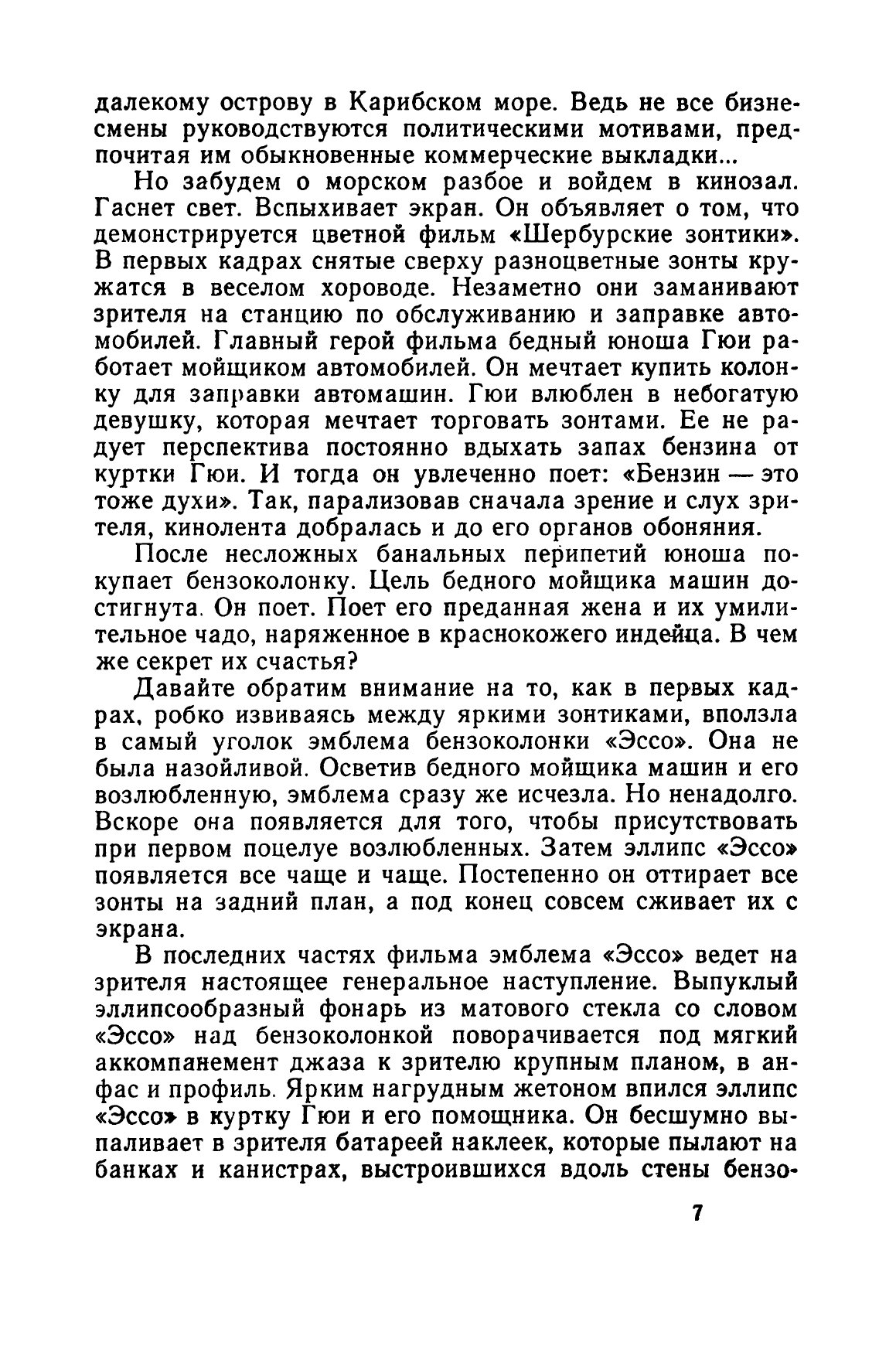 далекому острову в Карибском море. Ведь не все бизнесмены руководствуются политическими мотивами, предпочитая им обыкновенные коммерческие выкладки...

Но забудем о морском разбое и войдем в кинозал. Гаснет свет. Вспыхивает экран. Он объявляет о том, что демонстрируется цветной фильм «Шербурские зонтики». В первых кадрах снятые сверху разноцветные зонты кружатся в веселом хороводе. Незаметно они заманивают зрителя на станцию по обслуживанию и заправке автомобилей. Главный герой фильма бедный юноша Гюи работает мойщиком автомобилей. Он мечтает купить колонку для заправки автомашин. Гюи влюблен в небогатую девушку, которая мечтает торговать зонтами. Ее не радует перспектива постоянно вдыхать запах бензина от куртки Гюи. И тогда он увлеченно поет: «Бензин — это тоже духи». Так, парализовав сначала зрение и слух зрителя, кинолента добралась и до его органов обоняния.

После несложных банальных перипетий юноша покупает бензоколонку. Цель бедного мойщика машин достигнута. Он поет. Поет его преданная жена и их умилительное чадо, наряженное в краснокожего индейца. В чем же секрет их счастья?

Давайте обратим внимание на то, как в первых кадрах, робко извиваясь между яркими зонтиками, вползла в самый уголок эмблема бензоколонки «Эссо». Она не была назойливой. Осветив бедного мойщика машин и его возлюбленную, эмблема сразу же исчезла. Но ненадолго. Вскоре она появляется для того, чтобы присутствовать при первом поцелуе возлюбленных. Затем эллипс «Эссо» появляется все чаще и чаще. Постепенно он оттирает все зонты на задний план, а под конец совсем сживает их с экрана.

В последних частях фильма эмблема «Эссо» ведет на зрителя настоящее генеральное наступление. Выпуклый эллипсообразный фонарь из матового стекла со словом «Эссо» над бензоколонкой поворачивается под мягкий аккомпанемент джаза к зрителю крупным планом, в анфас и профиль. Ярким нагрудным жетоном впился эллипс «Эссо» в куртку Гюи и его помощника. Он бесшумно выпаливает в зрителя батареей наклеек, которые пылают на банках и канистрах, выстроившихся вдоль стены бензо-

7